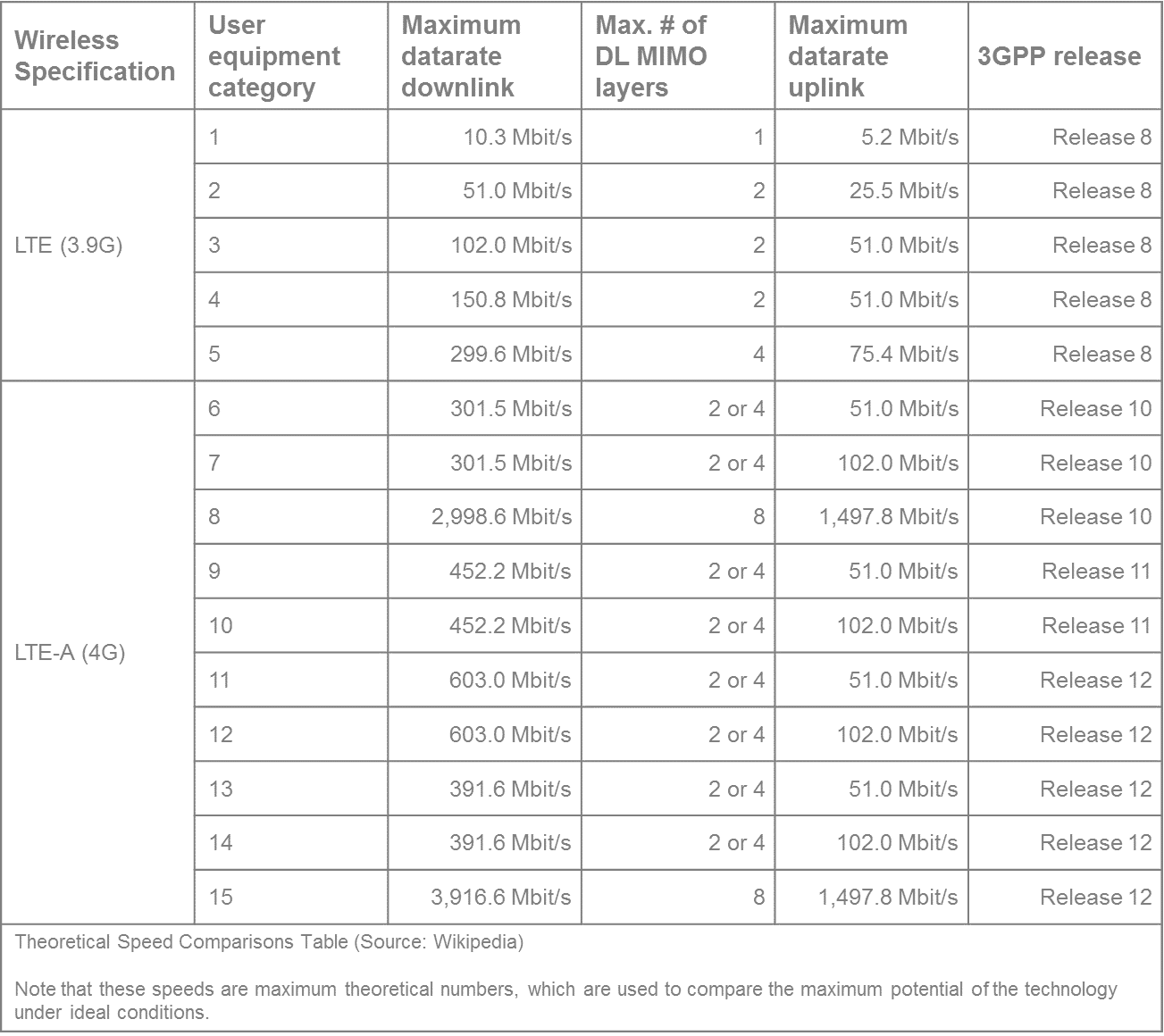 | Wireless Specification | User equipment category | Maximum datarate downlink | Max. # of DL MIMO layers | Maximum datarate uplink | 3GPP release |
|---|---|---|---|---|---|
| LTE (3.9G) | 1 | 10.3 Mbit/s | 1 | 5.2 Mbit/s | Release 8 |
| | 2 | 51.0 Mbit/s | 2 | 25.5 Mbit/s | Release 8 |
| | 3 | 102.0 Mbit/s | 2 | 51.0 Mbit/s | Release 8 |
| | 4 | 150.8 Mbit/s | 2 | 51.0 Mbit/s | Release 8 |
| | 5 | 299.6 Mbit/s | 4 | 75.4 Mbit/s | Release 8 |
| LTE-A (4G) | 6 | 301.5 Mbit/s | 2 or 4 | 51.0 Mbit/s | Release 10 |
| | 7 | 301.5 Mbit/s | 2 or 4 | 102.0 Mbit/s | Release 10 |
| | 8 | 2,998.6 Mbit/s | 8 | 1,497.8 Mbit/s | Release 10 |
| | 9 | 452.2 Mbit/s | 2 or 4 | 51.0 Mbit/s | Release 11 |
| | 10 | 452.2 Mbit/s | 2 or 4 | 102.0 Mbit/s | Release 11 |
| | 11 | 603.0 Mbit/s | 2 or 4 | 51.0 Mbit/s | Release 12 |
| | 12 | 603.0 Mbit/s | 2 or 4 | 102.0 Mbit/s | Release 12 |
| | 13 | 391.6 Mbit/s | 2 or 4 | 51.0 Mbit/s | Release 12 |
| | 14 | 391.6 Mbit/s | 2 or 4 | 102.0 Mbit/s | Release 12 |
| | 15 | 3,916.6 Mbit/s | 8 | 1,497.8 Mbit/s | Release 12 |

Theoretical Speed Comparisons Table (Source: Wikipedia)

Note that these speeds are maximum theoretical numbers, which are used to compare the maximum potential of the technology under ideal conditions.